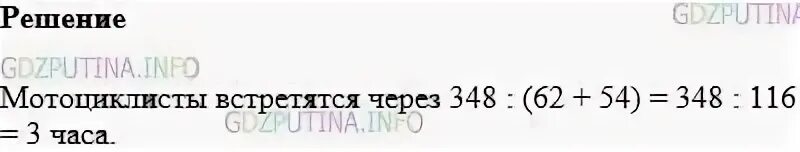 Решение

GDZPUTINA

GDZPUTINA.INFO

Мотоциклисты встретятся через $348 : (62 + 54) = 348 : 116 = 3$ часа.

GDZPUTINA.INFO